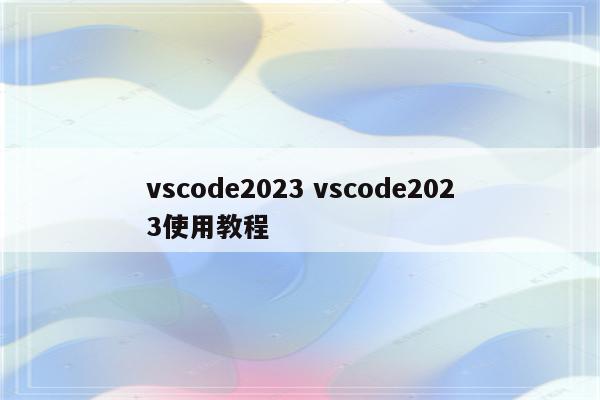 vscode2023 vscode2023使用教程